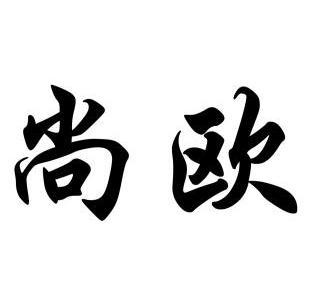 尚欧